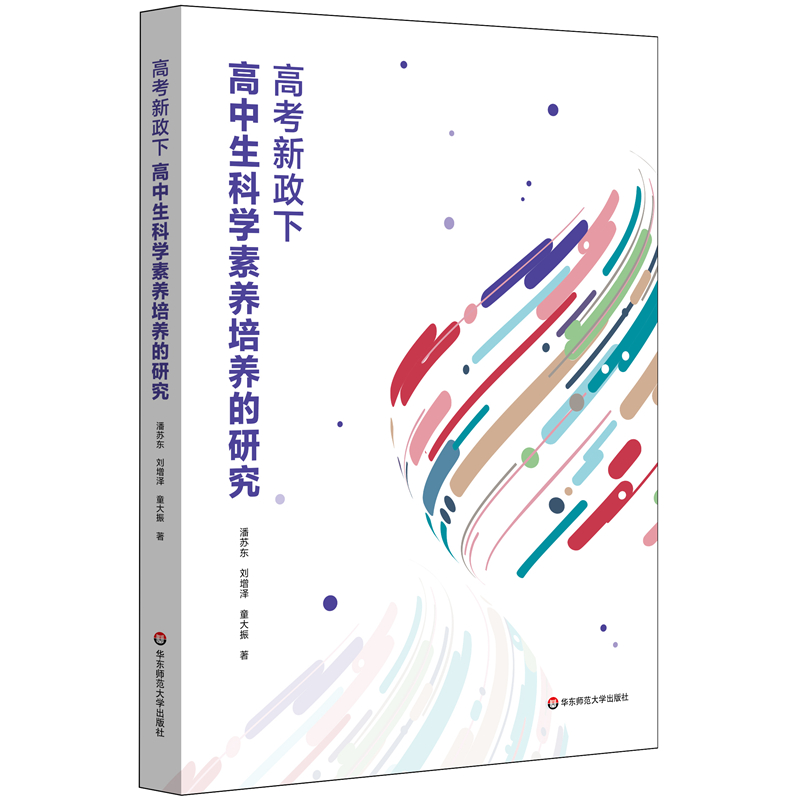 高考新政下 高中生科学素养培养的研究

潘苏东 刘增泽 童大振 著

华东师范大学出版社

高考新政下
高中生科学素养培养的研究

潘苏东
刘增泽
童大振
著

华东师范大学出版社